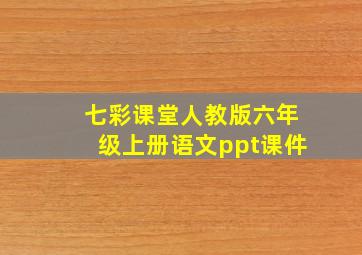 七彩课堂人教版六年级上册语文ppt课件